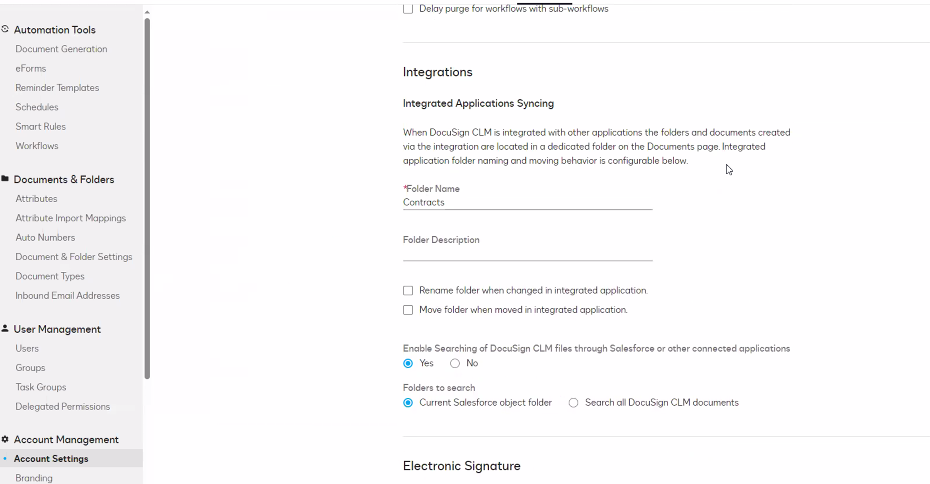 Automation Tools
Document Generation
eForms
Reminder Templates
Schedules
Smart Rules
Workflows

Documents & Folders
Attributes
Attribute Import Mappings
Auto Numbers
Document & Folder Settings
Document Types
Inbound Email Addresses

User Management
Users
Groups
Task Groups
Delegated Permissions

Account Management
Account Settings
Branding

Delay purge for workflows with sub-workflows

Integrations

Integrated Applications Syncing

When DocuSign CLM is integrated with other applications the folders and documents created via the integration are located in a dedicated folder on the Documents page. Integrated application folder naming and moving behavior is configurable below.

*Folder Name
Contracts

Folder Description

Rename folder when changed in integrated application.
Move folder when moved in integrated application.

Enable Searching of DocuSign CLM files through Salesforce or other connected applications
Yes No

Folders to search
Current Salesforce object folder Search all DocuSign CLM documents

Electronic Signature